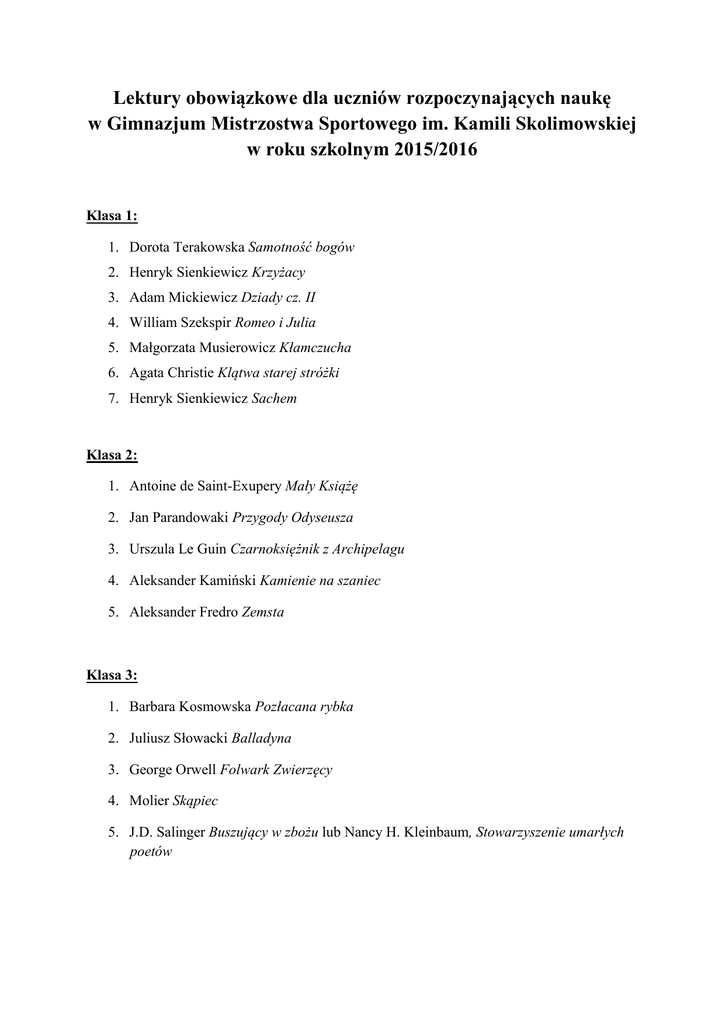 Lektury obowiązkowe dla uczniów rozpoczynających naukę w Gimnazjum Mistrzostwa Sportowego im. Kamili Skolimowskiej w roku szkolnym 2015/2016

Klasa 1:

1. Dorota Terakowska Samotność bogów
2. Henryk Sienkiewicz Krzyżacy
3. Adam Mickiewicz Dziady cz. II
4. William Szekspir Romeo i Julia
5. Małgorzata Musierowicz Kłamczucha
6. Agata Christie Klątwa starej stróżki
7. Henryk Sienkiewicz Sachem

Klasa 2:

1. Antoine de Saint-Exupery Mały Książę
2. Jan Parandowaki Przygody Odyseusza
3. Urszula Le Guin Czarnoksiężnik z Archipelagu
4. Aleksander Kamiński Kamienie na szaniec
5. Aleksander Fredro Zemsta

Klasa 3:

1. Barbara Kosmowska Pozłacana rybka
2. Juliusz Słowacki Balladyna
3. George Orwell Folwark Zwierzęcy
4. Molier Skąpiec
5. J.D. Salinger Buszujący w zbożu lub Nancy H. Kleinbaum, Stowarzyszenie umarłych poetów